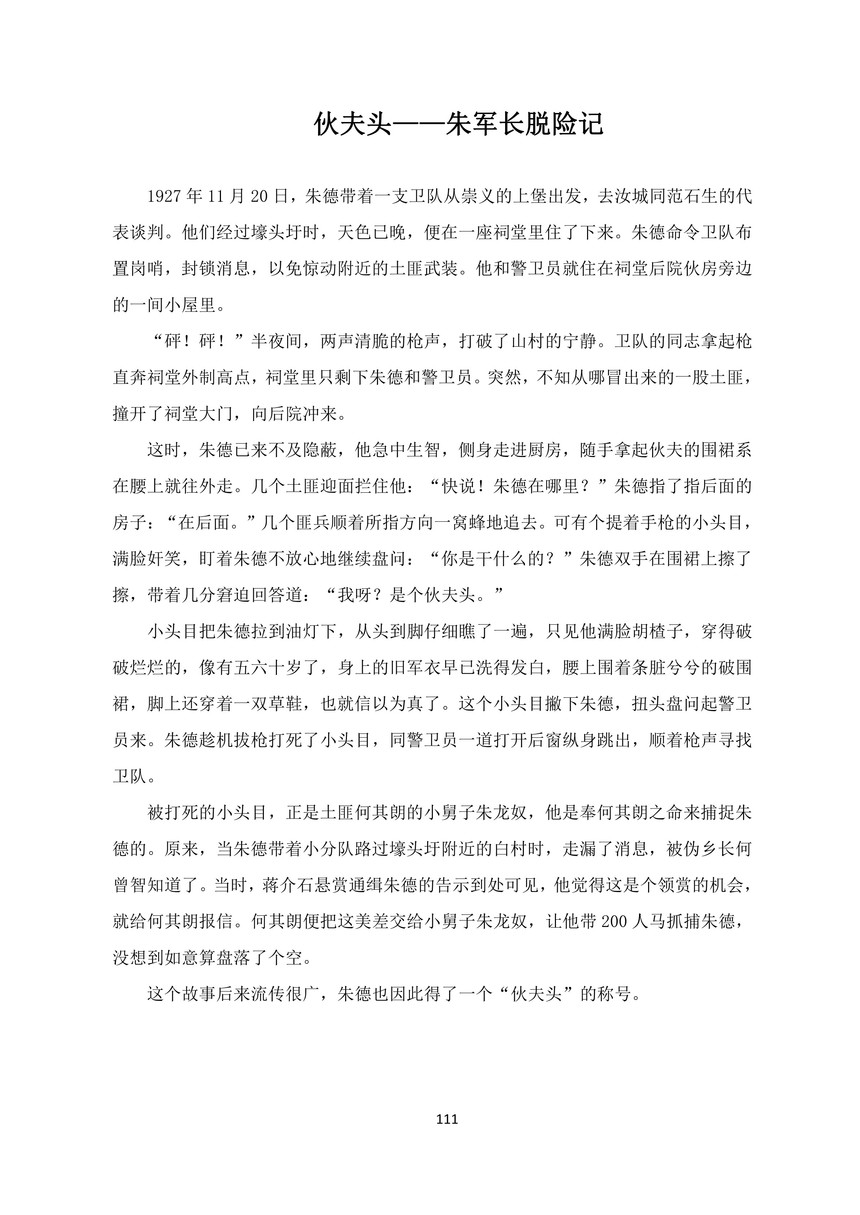 伙夫头——朱军长脱险记

1927 年 11 月 20 日，朱德带着一支卫队从崇义的上堡出发，去汝城同范石生的代表谈判。他们经过壕头圩时，天色已晚，便在一座祠堂里住了下来。朱德命令卫队布置岗哨，封锁消息，以免惊动附近的土匪武装。他和警卫员就住在祠堂后院伙房旁边的一间小屋里。

“砰！砰！”半夜间，两声清脆的枪声，打破了山村的宁静。卫队的同志拿起枪直奔祠堂外制高点，祠堂里只剩下朱德和警卫员。突然，不知从哪冒出来的一股土匪，撞开了祠堂大门，向后院冲来。

这时，朱德已来不及隐蔽，他急中生智，侧身走进厨房，随手拿起伙夫的围裙系在腰上就往外走。几个土匪迎面拦住他：“快说！朱德在哪里？”朱德指了指后面的房子：“在后面。”几个匪兵顺着所指方向一窝蜂地追去。可有个提着手枪的小头目，满脸奸笑，盯着朱德不放心地继续盘问：“你是干什么的？”朱德双手在围裙上擦了擦，带着几分窘迫回答道：“我呀？是个伙夫头。”

小头目把朱德拉到油灯下，从头到脚仔细瞧了一遍，只见他满脸胡楂子，穿得破破烂烂的，像有五六十岁了，身上的旧军衣早已洗得发白，腰上围着条脏兮兮的破围裙，脚上还穿着一双草鞋，也就信以为真了。这个小头目撇下朱德，扭头盘问起警卫员来。朱德趁机拔枪打死了小头目，同警卫员一道打开后窗纵身跳出，顺着枪声寻找卫队。

被打死的小头目，正是土匪何其朗的小舅子朱龙奴，他是奉何其朗之命来捕捉朱德的。原来，当朱德带着小分队路过壕头圩附近的白村时，走漏了消息，被伪乡长何曾智知道了。当时，蒋介石悬赏通缉朱德的告示到处可见，他觉得这是个领赏的机会，就给何其朗报信。何其朗便把这美差交给小舅子朱龙奴，让他带 200 人马抓捕朱德，没想到如意算盘落了个空。

这个故事后来流传很广，朱德也因此得了一个“伙夫头”的称号。

111